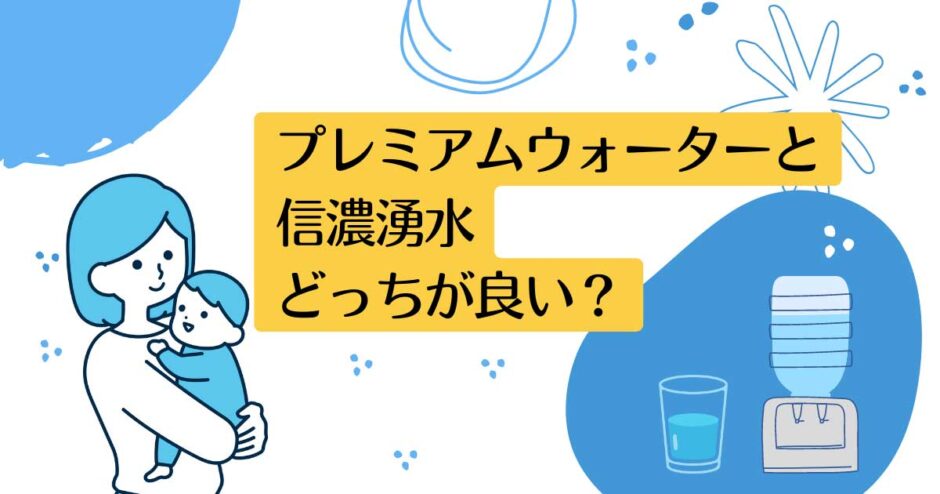 プレミアムウォーターと
信濃湧水
どっちが良い？